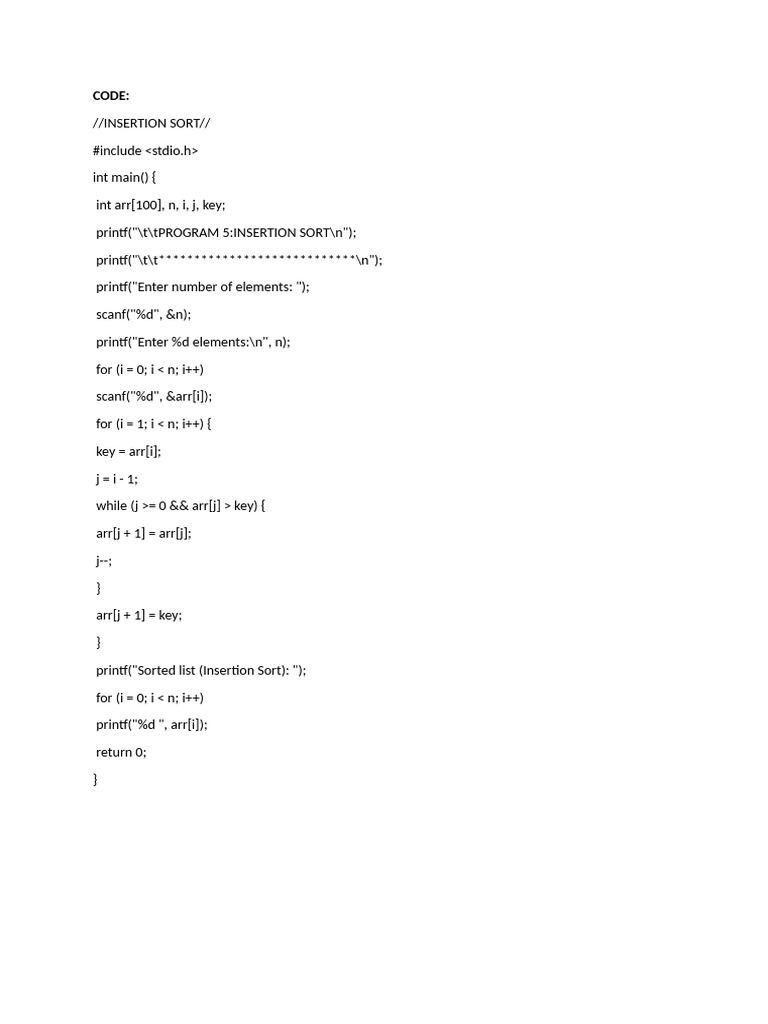 CODE:

//INSERTION SORT//

#include <stdio.h>

int main() {

int arr[100], n, i, j, key;

printf("\t\tPROGRAM 5:INSERTION SORT\n");

printf("\t\t****************************\n");

printf("Enter number of elements: ");

scanf("%d", &n);

printf("Enter %d elements:\n", n);

for (i = 0; i < n; i++)

scanf("%d", &arr[i]);

for (i = 1; i < n; i++) {

key = arr[i];

j = i - 1;

while (j >= 0 && arr[j] > key) {

arr[j + 1] = arr[j];

j--;

}

arr[j + 1] = key;

}

printf("Sorted list (Insertion Sort): ");

for (i = 0; i < n; i++)

printf("%d ", arr[i]);

return 0;

}